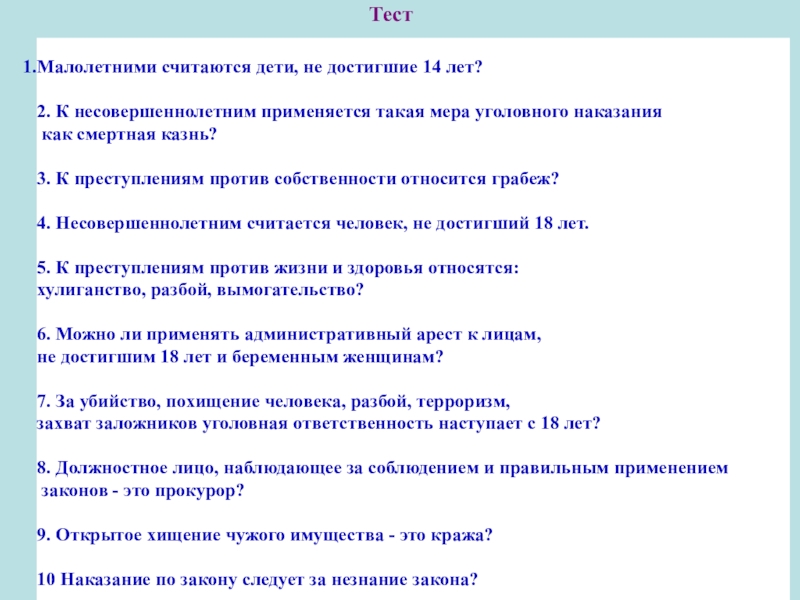 Тест

1.Малолетними считаются дети, не достигшие 14 лет?

2. К несовершеннолетним применяется такая мера уголовного наказания как смертная казнь?

3. К преступлениям против собственности относится грабеж?

4. Несовершеннолетним считается человек, не достигший 18 лет.

5. К преступлениям против жизни и здоровья относятся: хулиганство, разбой, вымогательство?

6. Можно ли применять административный арест к лицам, не достигшим 18 лет и беременным женщинам?

7. За убийство, похищение человека, разбой, терроризм, захват заложников уголовная ответственность наступает с 18 лет?

8. Должностное лицо, наблюдающее за соблюдением и правильным применением законов - это прокурор?

9. Открытое хищение чужого имущества - это кража?

10 Наказание по закону следует за незнание закона?